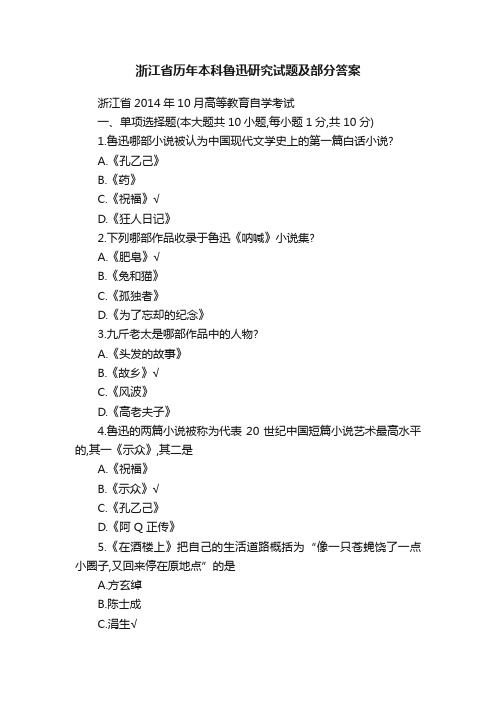 浙江省历年本科鲁迅研究试题及部分答案

浙江省 2014 年 10 月高等教育自学考试

一、单项选择题(本大题共 10 小题,每小题 1 分,共 10 分)

1.鲁迅哪部小说被认为中国现代文学史上的第一篇白话小说?

A.《孔乙己》

B.《药》

C.《祝福》√

D.《狂人日记》

2.下列哪部作品收录于鲁迅《呐喊》小说集?

A.《肥皂》√

B.《兔和猫》

C.《孤独者》

D.《为了忘却的纪念》

3.九斤老太是哪部作品中的人物?

A.《头发的故事》

B.《故乡》√

C.《风波》

D.《高老夫子》

4.鲁迅的两篇小说被称为代表 20 世纪中国短篇小说艺术最高水平的,其一《示众》,其二是

A.《祝福》

B.《示众》√

C.《孔乙己》

D.《阿 Q 正传》

5.《在酒楼上》把自己的生活道路概括为“像一只苍蝇饶了一点小圈子,又回来停在原地点”的是

A.方玄绰

B.陈士成

C.涓生√